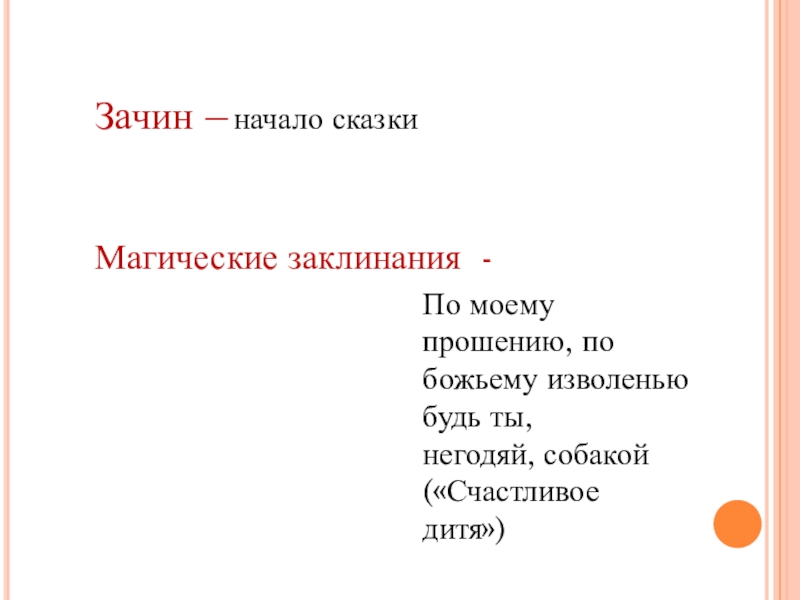 Зачин – начало сказки

Магические заклинания -

По моему прошению, по божьему изволенью будь ты, негодяй, собакой («Счастливое дитя»)